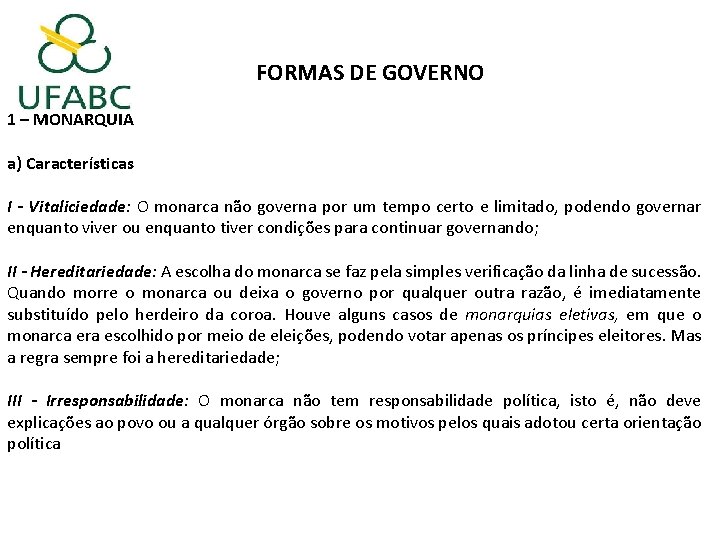 UFABC

FORMAS DE GOVERNO

1 – MONARQUIA

a) Características

I - Vitaliciedade: O monarca não governa por um tempo certo e limitado, podendo governar enquanto viver ou enquanto tiver condições para continuar governando;

II - Hereditariedade: A escolha do monarca se faz pela simples verificação da linha de sucessão. Quando morre o monarca ou deixa o governo por qualquer outra razão, é imediatamente substituído pelo herdeiro da coroa. Houve alguns casos de monarquias eletivas, em que o monarca era escolhido por meio de eleições, podendo votar apenas os príncipes eleitores. Mas a regra sempre foi a hereditariedade;

III - Irresponsabilidade: O monarca não tem responsabilidade política, isto é, não deve explicações ao povo ou a qualquer órgão sobre os motivos pelos quais adotou certa orientação política